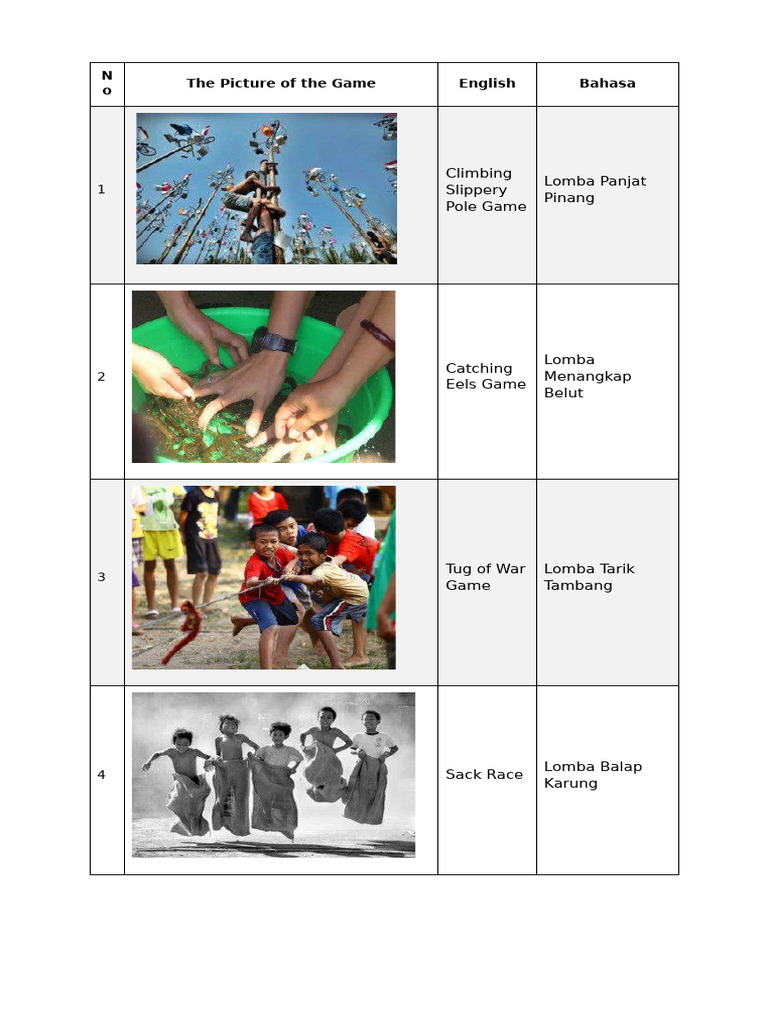 | No | The Picture of the Game | English | Bahasa |
|---|---|---|---|
| 1 | | Climbing Slippery Pole Game | Lomba Panjat Pinang |
| 2 | | Catching Eels Game | Lomba Menangkap Belut |
| 3 | | Tug of War Game | Lomba Tarik Tambang |
| 4 | | Sack Race | Lomba Balap Karung |